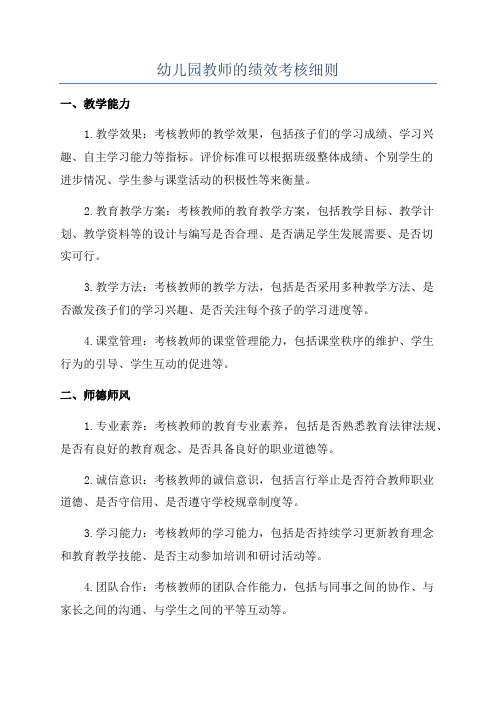 幼儿园教师的绩效考核细则

一、教学能力

1.教学效果：考核教师的教学效果，包括孩子们的学习成绩、学习兴趣、自主学习能力等指标。评价标准可以根据班级整体成绩、个别学生的进步情况、学生参与课堂活动的积极性等来衡量。

2.教育教学方案：考核教师的教育教学方案，包括教学目标、教学计划、教学资料等的设计与编写是否合理、是否满足学生发展需要、是否切实可行。

3.教学方法：考核教师的教学方法，包括是否采用多种教学方法、是否激发孩子们的学习兴趣、是否关注每个孩子的学习进度等。

4.课堂管理：考核教师的课堂管理能力，包括课堂秩序的维护、学生行为的引导、学生互动的促进等。

二、师德师风

1.专业素养：考核教师的教育专业素养，包括是否熟悉教育法律法规、是否有良好的教育观念、是否具备良好的职业道德等。

2.诚信意识：考核教师的诚信意识，包括言行举止是否符合教师职业道德、是否守信用、是否遵守学校规章制度等。

3.学习能力：考核教师的学习能力，包括是否持续学习更新教育理念和教育教学技能、是否主动参加培训和研讨活动等。

4.团队合作：考核教师的团队合作能力，包括与同事之间的协作、与家长之间的沟通、与学生之间的平等互动等。